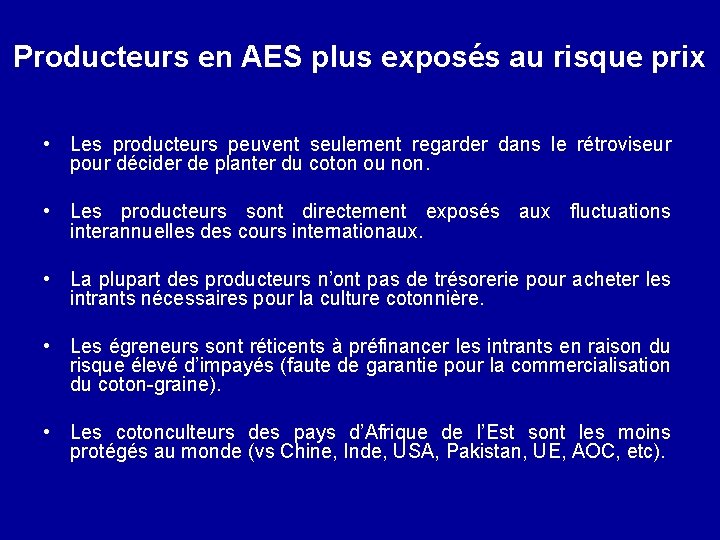 Producteurs en AES plus exposés au risque prix

• Les producteurs peuvent seulement regarder dans le rétroviseur pour décider de planter du coton ou non.

• Les producteurs sont directement exposés aux fluctuations interannuelles des cours internationaux.

• La plupart des producteurs n'ont pas de trésorerie pour acheter les intrants nécessaires pour la culture cotonnière.

• Les égreneurs sont réticents à préfinancer les intrants en raison du risque élevé d'impayés (faute de garantie pour la commercialisation du coton-graine).

• Les cotonculteurs des pays d'Afrique de l'Est sont les moins protégés au monde (vs Chine, Inde, USA, Pakistan, UE, AOC, etc).